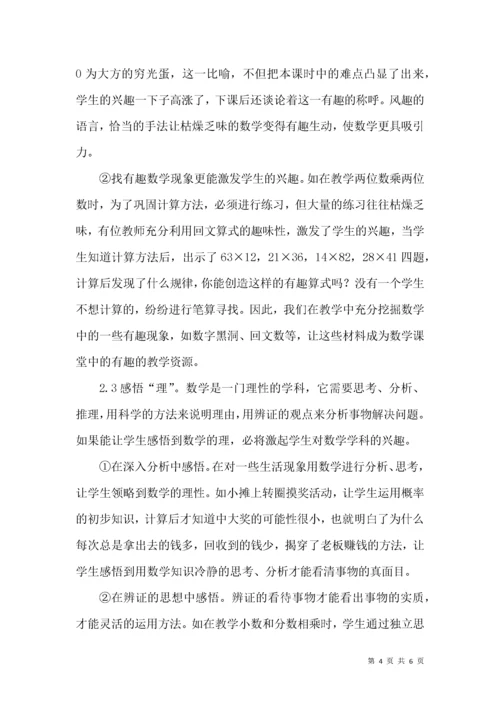 0 为大方的穷光蛋，这一比喻，不但把本课时中的难点凸显了出来，学生的兴趣一下子高涨了，下课后还谈论着这一有趣的称呼。风趣的语言，恰当的手法让枯燥乏味的数学变得有趣生动，使数学更具吸引力。

②找有趣数学现象更能激发学生的兴趣。如在教学两位数乘两位数时，为了巩固计算方法，必须进行练习，但大量的练习往往枯燥乏味，有位教师充分利用回文算式的趣味性，激发了学生的兴趣，当学生知道计算方法后，出示了 63×12，21×36，14×82，28×41 四题，计算后发现了什么规律，你能创造这样的有趣算式吗？没有一个学生不想计算的，纷纷进行笔算寻找。因此，我们在教学中充分挖掘数学中的一些有趣现象，如数字黑洞、回文数等，让这些材料成为数学课堂中的有趣的教学资源。

2.3 感悟“理”。数学是一门理性的学科，它需要思考、分析、推理，用科学的方法来说明理由，用辨证的观点来分析事物解决问题。如果能让学生感悟到数学的理，必将激起学生对数学学科的兴趣。

①在深入分析中感悟。在对一些生活现象用数学进行分析、思考，让学生领略到数学的理性。如小摊上转圈摸奖活动，让学生运用概率的初步知识，计算后才知道中大奖的可能性很小，也就明白了为什么每次总是拿出去的钱多，回收到的钱少，揭穿了老板赚钱的方法，让学生感悟到用数学知识冷静的思考、分析才能看清事物的真面目。

②在辨证的思想中感悟。辨证的看待事物才能看出事物的实质，才能灵活的运用方法。如在教学小数和分数相乘时，学生通过独立思

第 4 页 共 6 页